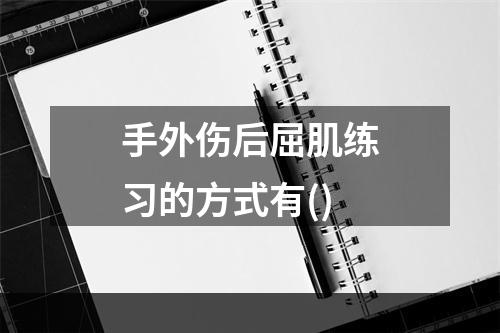 手外伤后屈肌练习的方式有()